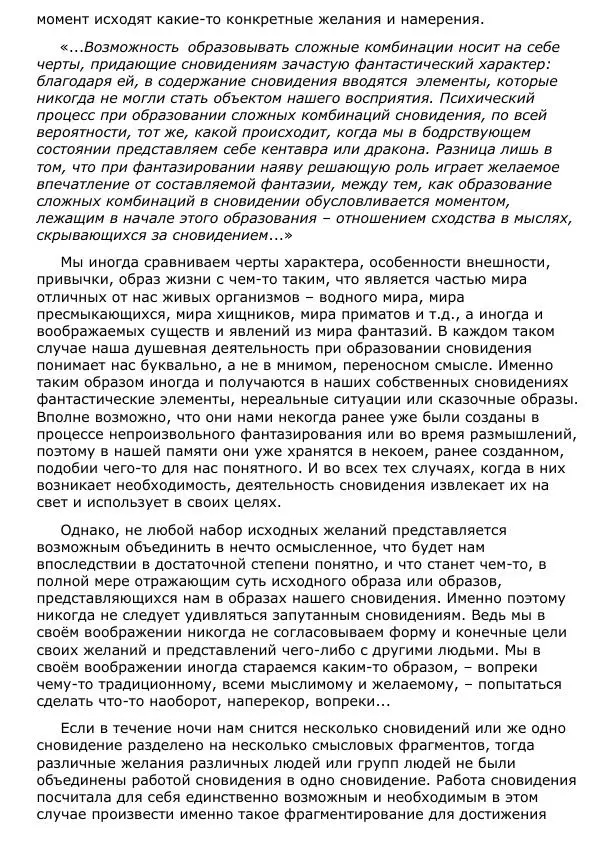 момент исходят какие-то конкретные желания и намерения.

«...Возможность образовывать сложные комбинации носит на себе черты, придающие сновидениям зачастую фантастический характер: благодаря ей, в содержание сновидения вводятся элементы, которые никогда не могли стать объектом нашего восприятия. Психический процесс при образовании сложных комбинаций сновидения, по всей вероятности, тот же, какой происходит, когда мы в бодрствующем состоянии представляем себе кентавра или дракона. Разница лишь в том, что при фантазировании наяву решающую роль играет желаемое впечатление от составляемой фантазии, между тем, как образование сложных комбинаций в сновидении обусловливается моментом, лежащим в начале этого образования – отношением сходства в мыслях, скрывающихся за сновидением...»

Мы иногда сравниваем черты характера, особенности внешности, привычки, образ жизни с чем-то таким, что является частью мира отличных от нас живых организмов – водного мира, мира пресмыкающихся, мира хищников, мира приматов и т.д., а иногда и воображаемых существ и явлений из мира фантазий. В каждом таком случае наша душевная деятельность при образовании сновидения понимает нас буквально, а не в мнимом, переносном смысле. Именно таким образом иногда и получаются в наших собственных сновидениях фантастические элементы, нереальные ситуации или сказочные образы. Вполне возможно, что они нами некогда ранее уже были созданы в процессе непроизвольного фантазирования или во время размышлений, поэтому в нашей памяти они уже хранятся в некоем, ранее созданном, подобии чего-то для нас понятного. И во всех тех случаях, когда в них возникает необходимость, деятельность сновидения извлекает их на свет и использует в своих целях.

Однако, не любой набор исходных желаний представляется возможным объединить в нечто осмысленное, что будет нам впоследствии в достаточной степени понятно, и что станет чем-то, в полной мере отражающим суть исходного образа или образов, представляющихся нам в образах нашего сновидения. Именно поэтому никогда не следует удивляться запутанным сновидениям. Ведь мы в своём воображении никогда не согласовываем форму и конечные цели своих желаний и представлений чего-либо с другими людьми. Мы в своём воображении иногда стараемся каким-то образом, – вопреки чему-то традиционному, всеми мыслимому и желаемому, – попытаться сделать что-то наоборот, наперекор, вопреки...

Если в течение ночи нам снится несколько сновидений или же одно сновидение разделено на несколько смысловых фрагментов, тогда различные желания различных людей или групп людей не были объединены работой сновидения в одно сновидение. Работа сновидения посчитала для себя единственно возможным и необходимым в этом случае произвести именно такое фрагментирование для достижения